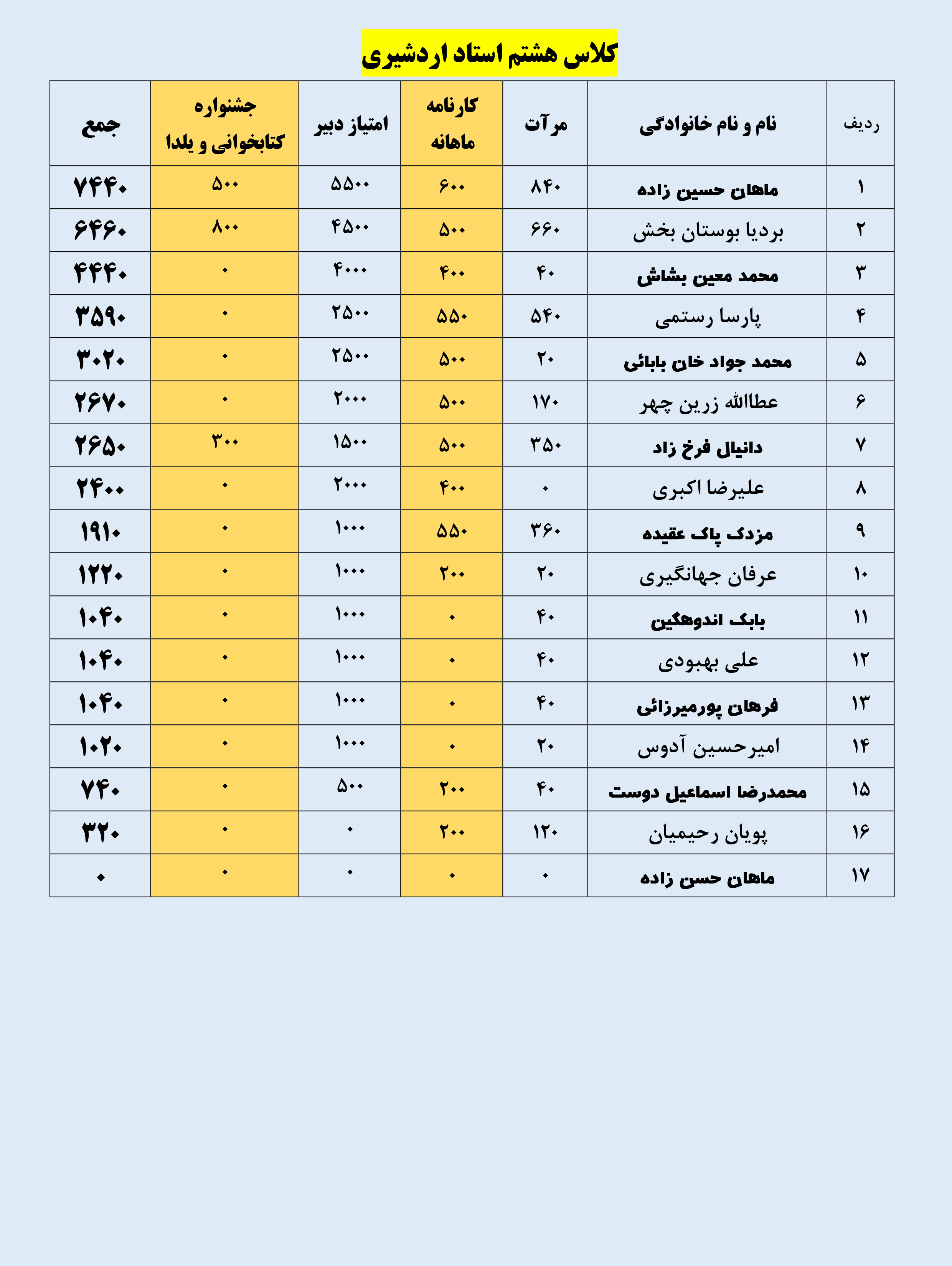 کلاس هشتم استاد اردشیری

| ردیف | نام و نام خانوادگی | مرآت | کارنامه ماهانه | امتیاز دبیر | جشنواره کتابخوانی و یلدا | جمع |
|---|---|---|---|---|---|---|
| ۱ | ماهان حسین زاده | ۸۴۰ | ۶۰۰ | ۵۵۰۰ | ۵۰۰ | ۷۴۴۰ |
| ۲ | بردیا بوستان بخش | ۶۶۰ | ۵۰۰ | ۴۵۰۰ | ۸۰۰ | ۶۴۶۰ |
| ۳ | محمد معین بشاش | ۴۰ | ۴۰۰ | ۴۰۰۰ | ۰ | ۴۴۴۰ |
| ۴ | پارسا رستمی | ۵۴۰ | ۵۵۰ | ۲۵۰۰ | ۰ | ۳۵۹۰ |
| ۵ | محمد جواد خان بابائی | ۲۰ | ۵۰۰ | ۲۵۰۰ | ۰ | ۳۰۲۰ |
| ۶ | عطاالله زرین چهر | ۱۷۰ | ۵۰۰ | ۲۰۰۰ | ۰ | ۲۶۷۰ |
| ۷ | دانیال فرخ زاد | ۳۵۰ | ۵۰۰ | ۱۵۰۰ | ۳۰۰ | ۲۶۵۰ |
| ۸ | علیرضا اکبری | ۰ | ۴۰۰ | ۲۰۰۰ | ۰ | ۲۴۰۰ |
| ۹ | مزدک پاک عقیده | ۳۶۰ | ۵۵۰ | ۱۰۰۰ | ۰ | ۱۹۱۰ |
| ۱۰ | عرفان جهانگیری | ۲۰ | ۲۰۰ | ۱۰۰۰ | ۰ | ۱۲۲۰ |
| ۱۱ | بابک اندوهگین | ۴۰ | ۰ | ۱۰۰۰ | ۰ | ۱۰۴۰ |
| ۱۲ | علی بهبودی | ۴۰ | ۰ | ۱۰۰۰ | ۰ | ۱۰۴۰ |
| ۱۳ | فرهان پورمیرزائی | ۴۰ | ۰ | ۱۰۰۰ | ۰ | ۱۰۴۰ |
| ۱۴ | امیرحسین آدوس | ۲۰ | ۰ | ۱۰۰۰ | ۰ | ۱۰۲۰ |
| ۱۵ | محمدرضا اسماعیل دوست | ۴۰ | ۲۰۰ | ۵۰۰ | ۰ | ۷۴۰ |
| ۱۶ | پویان رحیمیان | ۱۲۰ | ۲۰۰ | ۰ | ۰ | ۳۲۰ |
| ۱۷ | ماهان حسن زاده | ۰ | ۰ | ۰ | ۰ | ۰ |